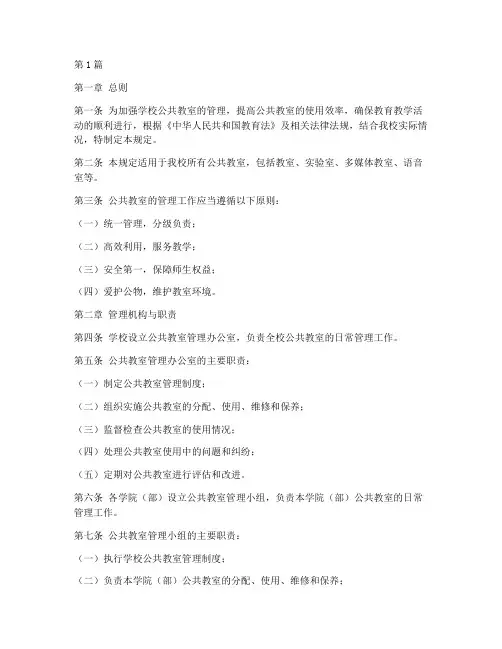 第1篇

第一章 总则

第一条 为加强学校公共教室的管理，提高公共教室的使用效率，确保教育教学活动的顺利进行，根据《中华人民共和国教育法》及相关法律法规，结合我校实际情况，特制定本规定。

第二条 本规定适用于我校所有公共教室，包括教室、实验室、多媒体教室、语音室等。

第三条 公共教室的管理工作应当遵循以下原则：

（一）统一管理，分级负责；

（二）高效利用，服务教学；

（三）安全第一，保障师生权益；

（四）爱护公物，维护教室环境。

第二章 管理机构与职责

第四条 学校设立公共教室管理办公室，负责全校公共教室的日常管理工作。

第五条 公共教室管理办公室的主要职责：

（一）制定公共教室管理制度；

（二）组织实施公共教室的分配、使用、维修和保养；

（三）监督检查公共教室的使用情况；

（四）处理公共教室使用中的问题和纠纷；

（五）定期对公共教室进行评估和改进。

第六条 各学院（部）设立公共教室管理小组，负责本学院（部）公共教室的日常管理工作。

第七条 公共教室管理小组的主要职责：

（一）执行学校公共教室管理制度；

（二）负责本学院（部）公共教室的分配、使用、维修和保养；